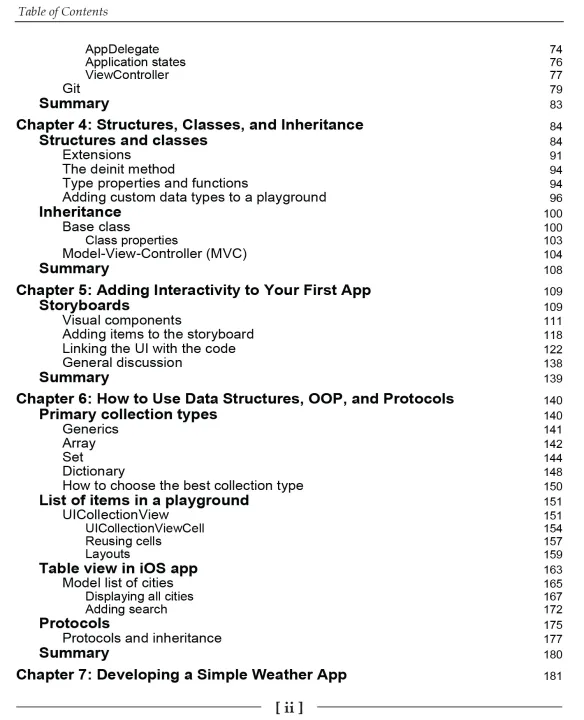 Table of Contents

AppDelegate 74
Application states 76
ViewController 77
Git 79
Summary 83

Chapter 4: Structures, Classes, and Inheritance 84
Structures and classes 84
Extensions 91
The deinit method 94
Type properties and functions 94
Adding custom data types to a playground 96
Inheritance 100
Base class 100
Class properties 103
Model-View-Controller (MVC) 104
Summary 108

Chapter 5: Adding Interactivity to Your First App 109
Storyboards 109
Visual components 111
Adding items to the storyboard 118
Linking the UI with the code 122
General discussion 138
Summary 139

Chapter 6: How to Use Data Structures, OOP, and Protocols 140
Primary collection types 140
Generics 141
Array 142
Set 144
Dictionary 148
How to choose the best collection type 150
List of items in a playground 151
UICollectionView 151
UICollectionViewCell 154
Reusing cells 157
Layouts 159
Table view in iOS app 163
Model list of cities 165
Displaying all cities 167
Adding search 172
Protocols 175
Protocols and inheritance 177
Summary 180

Chapter 7: Developing a Simple Weather App 181

[ ii ]